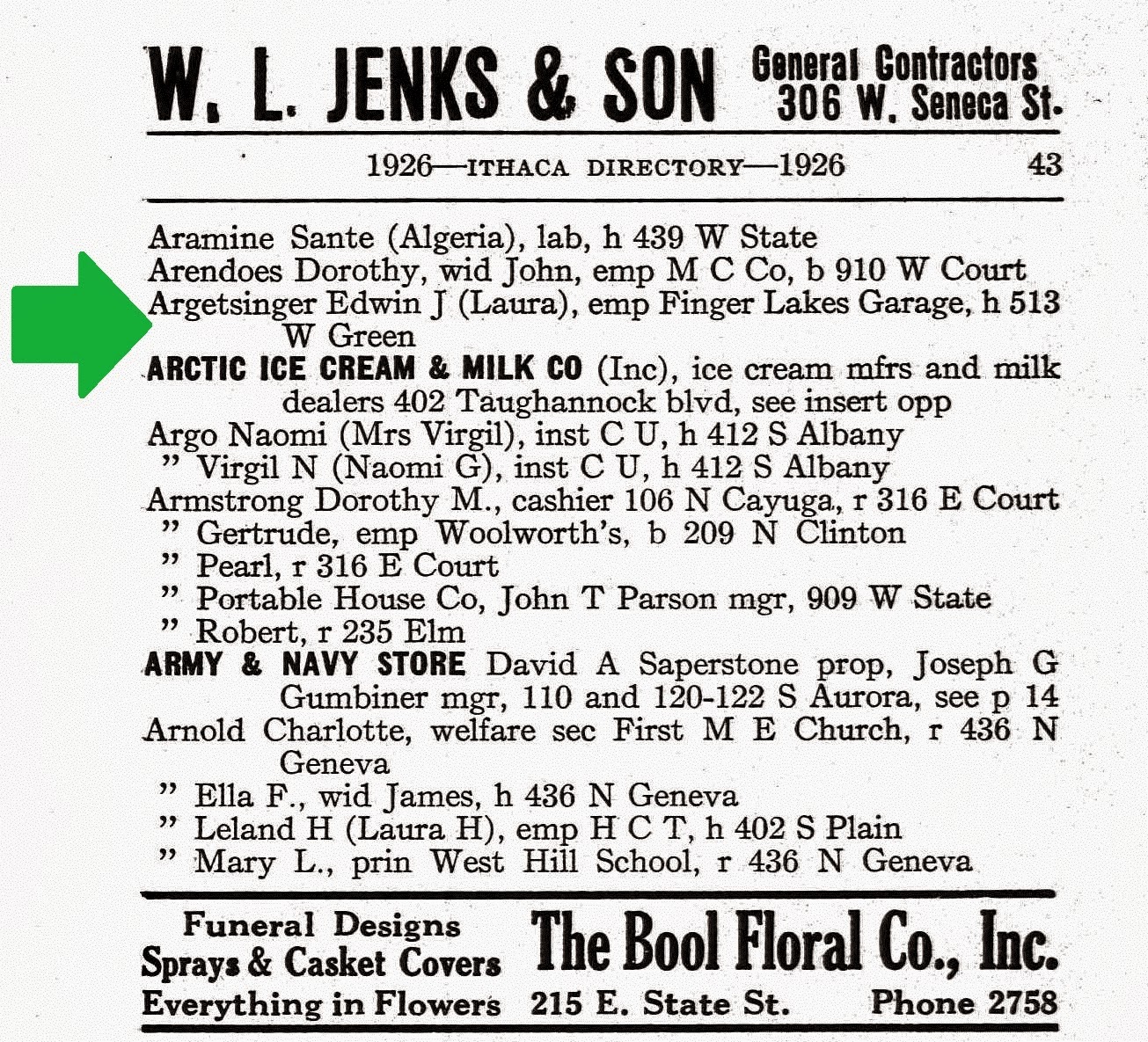 W. L. JENKS & SON General Contractors 306 W. Seneca St.

1926—ITHACA DIRECTORY—1926 43

Aramine Sante (Algeria), lab, h 439 W State

Arendoes Dorothy, wid John, emp M C Co, b 910 W Court

Argetsinger Edwin J (Laura), emp Finger Lakes Garage, h 513 W Green

ARCTIC ICE CREAM & MILK CO (Inc), ice cream mfrs and milk dealers 402 Taughannock blvd, see insert opp

Argo Naomi (Mrs Virgil), inst C U, h 412 S Albany

" Virgil N (Naomi G), inst C U, h 412 S Albany

Armstrong Dorothy M., cashier 106 N Cayuga, r 316 E Court

" Gertrude, emp Woolworth's, b 209 N Clinton

" Pearl, r 316 E Court

" Portable House Co, John T Parson mgr, 909 W State

" Robert, r 235 Elm

ARMY & NAVY STORE David A Saperstone prop, Joseph G Gumbiner mgr, 110 and 120-122 S Aurora, see p 14

Arnold Charlotte, welfare sec First M E Church, r 436 N Geneva

" Ella F., wid James, h 436 N Geneva

" Leland H (Laura H), emp H C T, h 402 S Plain

" Mary L., prin West Hill School, r 436 N Geneva

Funeral Designs
Sprays & Casket Covers
Everything in Flowers

The Bool Floral Co., Inc.
215 E. State St. Phone 2758